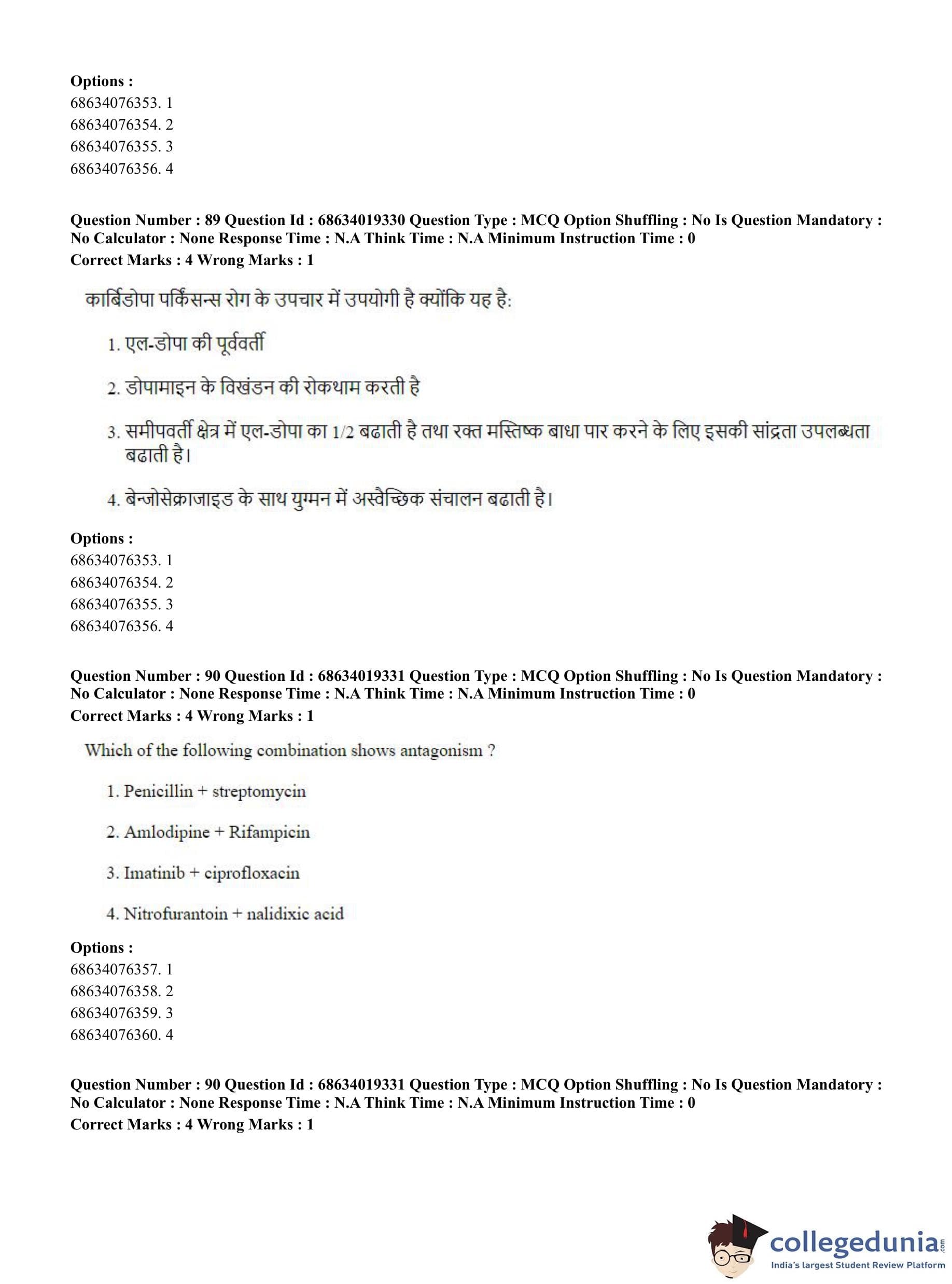 **Options :**
68634076353. 1
68634076354. 2
68634076355. 3
68634076356. 4

**Question Number : 89 Question Id : 68634019330 Question Type : MCQ Option Shuffling : No Is Question Mandatory : No Calculator : None Response Time : N.A Think Time : N.A Minimum Instruction Time : 0**
**Correct Marks : 4 Wrong Marks : 1**

कार्बिडोपा पर्किंसन्स रोग के उपचार में उपयोगी है क्योंकि यह है:

1. एल-डोपा की पूर्ववर्ती

2. डोपामाइन के विखंडन की रोकथाम करती है

3. समीपवर्ती क्षेत्र में एल-डोपा का 1/2 बढाती है तथा रक्त मस्तिष्क बाधा पार करने के लिए इसकी सांद्रता उपलब्धता बढाती है।

4. बेन्जोसेक्राजाइड के साथ युग्मन में अस्वैच्छिक संचालन बढाती है।

**Options :**
68634076353. 1
68634076354. 2
68634076355. 3
68634076356. 4

**Question Number : 90 Question Id : 68634019331 Question Type : MCQ Option Shuffling : No Is Question Mandatory : No Calculator : None Response Time : N.A Think Time : N.A Minimum Instruction Time : 0**
**Correct Marks : 4 Wrong Marks : 1**

Which of the following combination shows antagonism ?

1. Penicillin + streptomycin

2. Amlodipine + Rifampicin

3. Imatinib + ciprofloxacin

4. Nitrofurantoin + nalidixic acid

**Options :**
68634076357. 1
68634076358. 2
68634076359. 3
68634076360. 4

**Question Number : 90 Question Id : 68634019331 Question Type : MCQ Option Shuffling : No Is Question Mandatory : No Calculator : None Response Time : N.A Think Time : N.A Minimum Instruction Time : 0**
**Correct Marks : 4 Wrong Marks : 1**

collegedunia.com
India's largest Student Review Platform